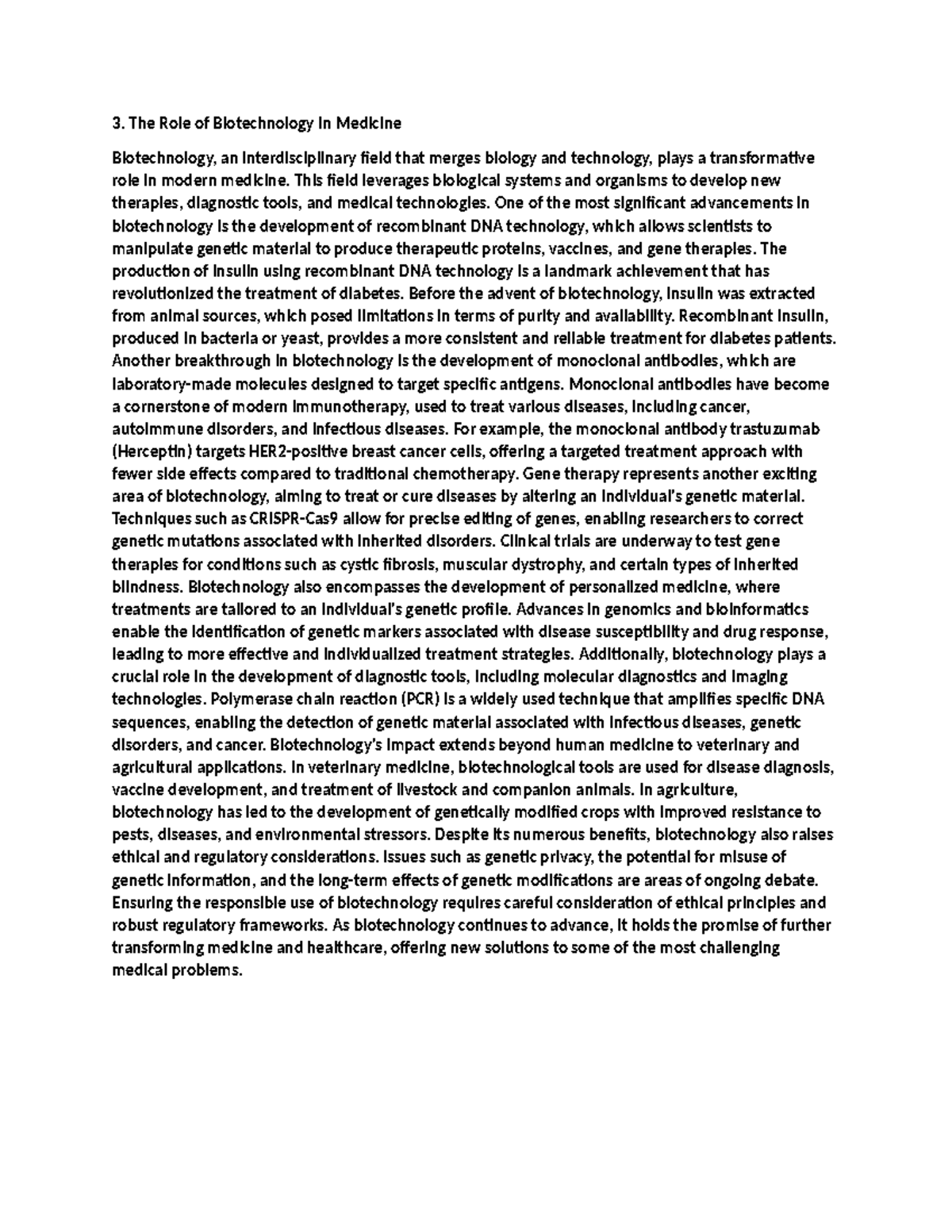 3. The Role of Biotechnology in Medicine

Biotechnology, an interdisciplinary field that merges biology and technology, plays a transformative role in modern medicine. This field leverages biological systems and organisms to develop new therapies, diagnostic tools, and medical technologies. One of the most significant advancements in biotechnology is the development of recombinant DNA technology, which allows scientists to manipulate genetic material to produce therapeutic proteins, vaccines, and gene therapies. The production of insulin using recombinant DNA technology is a landmark achievement that has revolutionized the treatment of diabetes. Before the advent of biotechnology, insulin was extracted from animal sources, which posed limitations in terms of purity and availability. Recombinant insulin, produced in bacteria or yeast, provides a more consistent and reliable treatment for diabetes patients. Another breakthrough in biotechnology is the development of monoclonal antibodies, which are laboratory-made molecules designed to target specific antigens. Monoclonal antibodies have become a cornerstone of modern immunotherapy, used to treat various diseases, including cancer, autoimmune disorders, and infectious diseases. For example, the monoclonal antibody trastuzumab (Herceptin) targets HER2-positive breast cancer cells, offering a targeted treatment approach with fewer side effects compared to traditional chemotherapy. Gene therapy represents another exciting area of biotechnology, aiming to treat or cure diseases by altering an individual's genetic material. Techniques such as CRISPR-Cas9 allow for precise editing of genes, enabling researchers to correct genetic mutations associated with inherited disorders. Clinical trials are underway to test gene therapies for conditions such as cystic fibrosis, muscular dystrophy, and certain types of inherited blindness. Biotechnology also encompasses the development of personalized medicine, where treatments are tailored to an individual's genetic profile. Advances in genomics and bioinformatics enable the identification of genetic markers associated with disease susceptibility and drug response, leading to more effective and individualized treatment strategies. Additionally, biotechnology plays a crucial role in the development of diagnostic tools, including molecular diagnostics and imaging technologies. Polymerase chain reaction (PCR) is a widely used technique that amplifies specific DNA sequences, enabling the detection of genetic material associated with infectious diseases, genetic disorders, and cancer. Biotechnology's impact extends beyond human medicine to veterinary and agricultural applications. In veterinary medicine, biotechnological tools are used for disease diagnosis, vaccine development, and treatment of livestock and companion animals. In agriculture, biotechnology has led to the development of genetically modified crops with improved resistance to pests, diseases, and environmental stressors. Despite its numerous benefits, biotechnology also raises ethical and regulatory considerations. Issues such as genetic privacy, the potential for misuse of genetic information, and the long-term effects of genetic modifications are areas of ongoing debate. Ensuring the responsible use of biotechnology requires careful consideration of ethical principles and robust regulatory frameworks. As biotechnology continues to advance, it holds the promise of further transforming medicine and healthcare, offering new solutions to some of the most challenging medical problems.